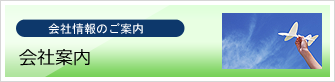 会社情報のご案内

会社案内